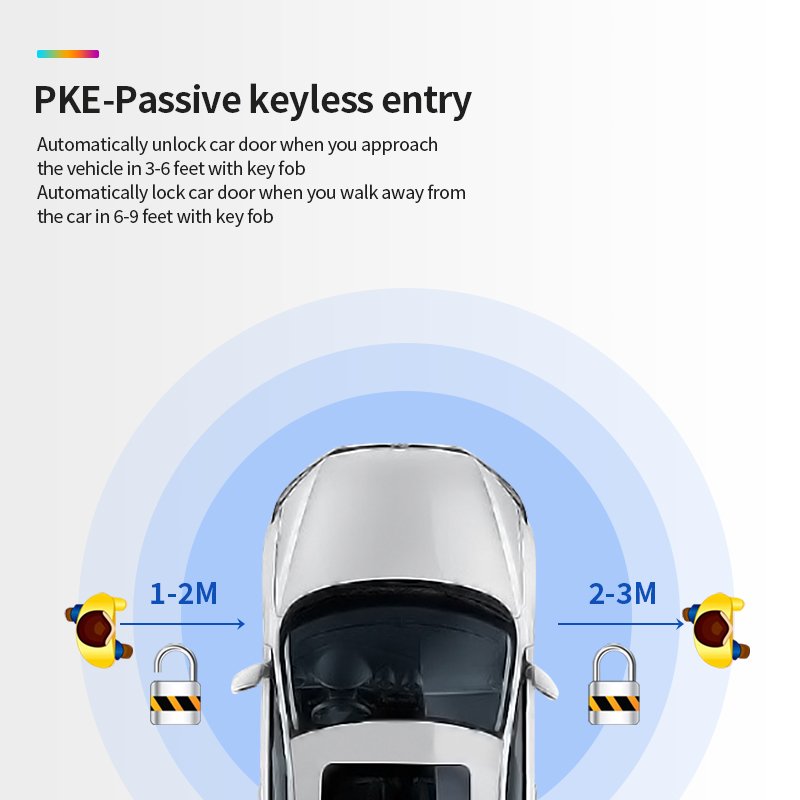 PKE-Passive keyless entry

Automatically unlock car door when you approach the vehicle in 3-6 feet with key fob
Automatically lock car door when you walk away from the car in 6-9 feet with key fob

1-2M

2-3M